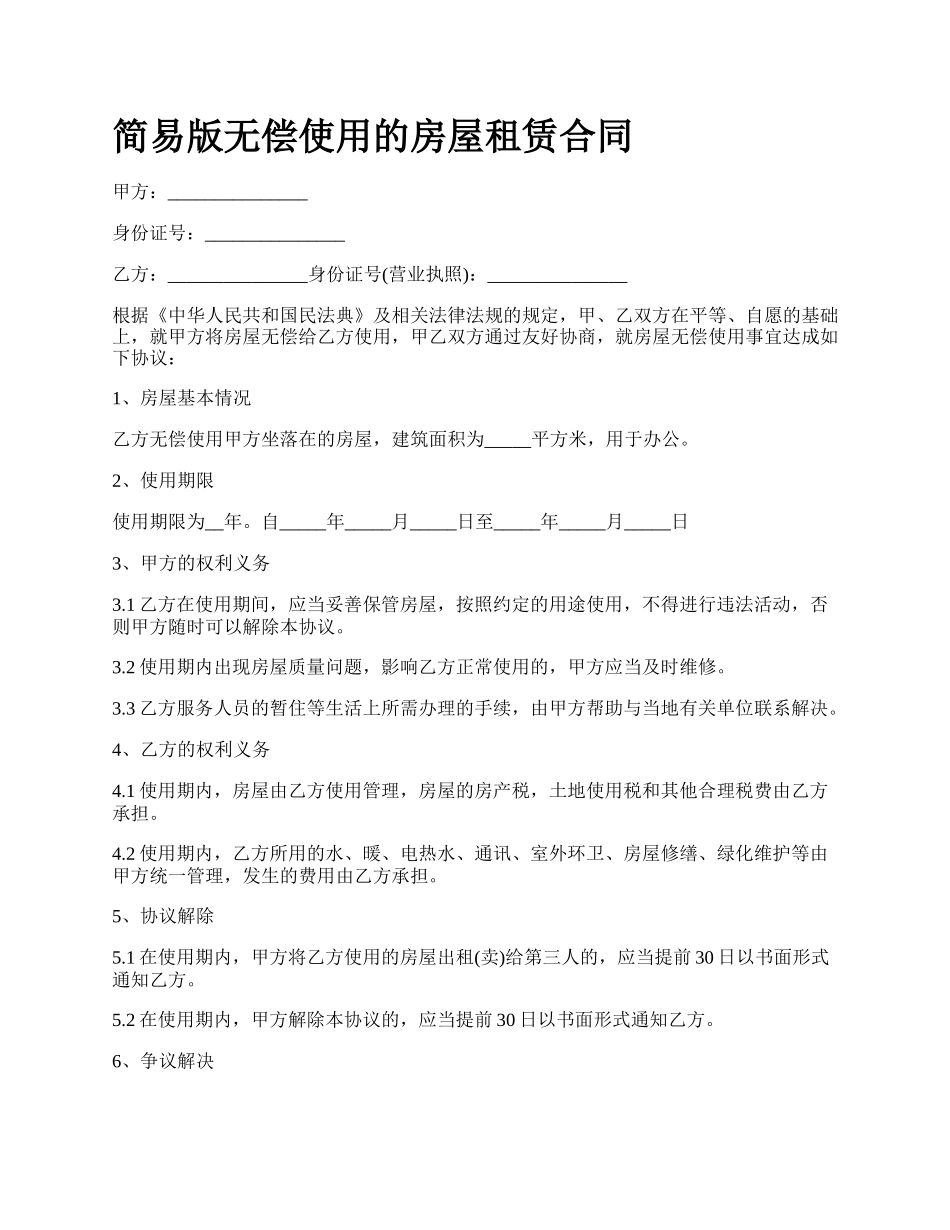 简易版无偿使用的房屋租赁合同

甲方：_______________

身份证号：_______________

乙方：_______________身份证号(营业执照)：_______________

根据《中华人民共和国民法典》及相关法律法规的规定，甲、乙双方在平等、自愿的基础上，就甲方将房屋无偿给乙方使用，甲乙双方通过友好协商，就房屋无偿使用事宜达成如下协议：

1、房屋基本情况

乙方无偿使用甲方坐落在的房屋，建筑面积为_____平方米，用于办公。

2、使用期限

使用期限为__年。自_____年_____月_____日至_____年_____月_____日

3、甲方的权利义务

3.1 乙方在使用期间，应当妥善保管房屋，按照约定的用途使用，不得进行违法活动，否则甲方随时可以解除本协议。

3.2 使用期内出现房屋质量问题，影响乙方正常使用的，甲方应当及时维修。

3.3 乙方服务人员的暂住等生活上所需办理的手续，由甲方帮助与当地有关单位联系解决。

4、乙方的权利义务

4.1 使用期内，房屋由乙方使用管理，房屋的房产税，土地使用税和其他合理税费由乙方承担。

4.2 使用期内，乙方所用的水、暖、电热水、通讯、室外环卫、房屋修缮、绿化维护等由甲方统一管理，发生的费用由乙方承担。

5、协议解除

5.1 在使用期内，甲方将乙方使用的房屋出租(卖)给第三人的，应当提前 30 日以书面形式通知乙方。

5.2 在使用期内，甲方解除本协议的，应当提前 30 日以书面形式通知乙方。

6、争议解决